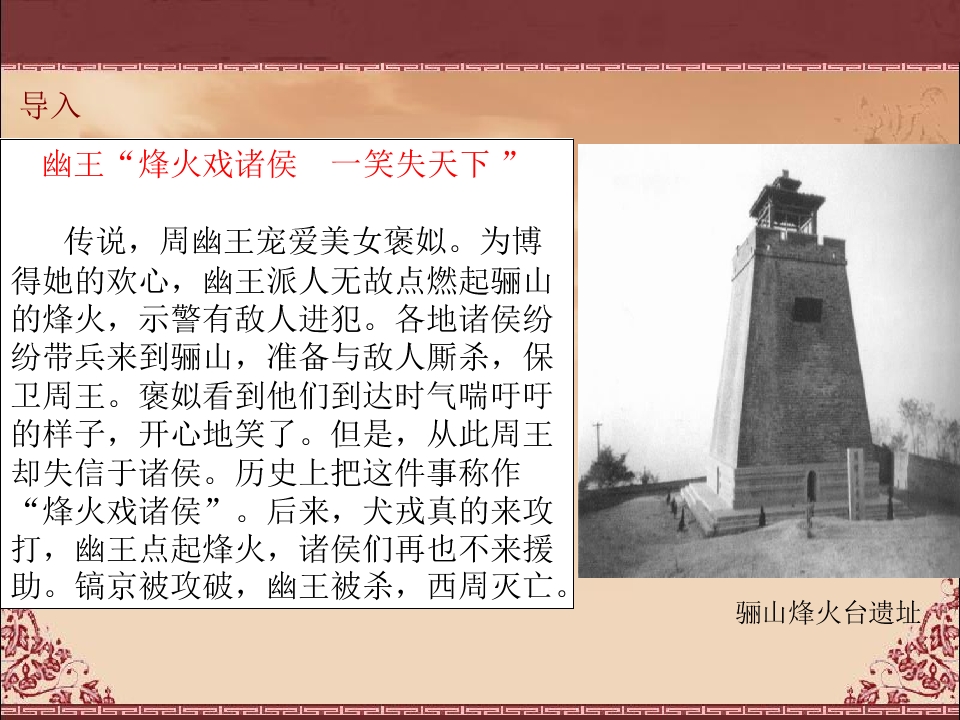 导入

幽王“烽火戏诸侯　一笑失天下 ”

传说，周幽王宠爱美女褒姒。为博得她的欢心，幽王派人无故点燃起骊山的烽火，示警有敌人进犯。各地诸侯纷纷带兵来到骊山，准备与敌人厮杀，保卫周王。褒姒看到他们到达时气喘吁吁的样子，开心地笑了。但是，从此周王却失信于诸侯。历史上把这件事称作“烽火戏诸侯”。后来，犬戎真的来攻打，幽王点起烽火，诸侯们再也不来援助。镐京被攻破，幽王被杀，西周灭亡。

骊山烽火台遗址